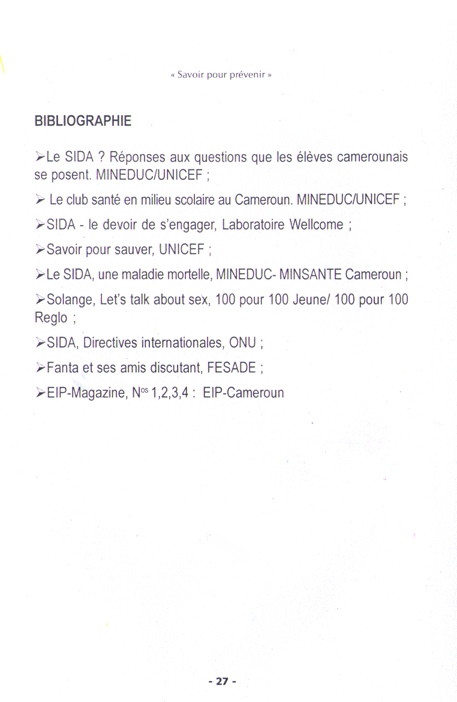 « Savoir pour prévenir »

BIBLIOGRAPHIE

➢Le SIDA ? Réponses aux questions que les élèves camerounais se posent. MINEDUC/UNICEF ;

➢ Le club santé en milieu scolaire au Cameroun. MINEDUC/UNICEF ;

➢SIDA - le devoir de s'engager, Laboratoire Wellcome ;

➢Savoir pour sauver, UNICEF ;

➢Le SIDA, une maladie mortelle, MINEDUC- MINSANTE Cameroun ;

➢Solange, Let's talk about sex, 100 pour 100 Jeune/ 100 pour 100 Reglo ;

➢SIDA, Directives internationales, ONU ;

➢Fanta et ses amis discutant, FESADE ;

➢EIP-Magazine, N$^{os}$ 1,2,3,4 : EIP-Cameroun

- 27 -